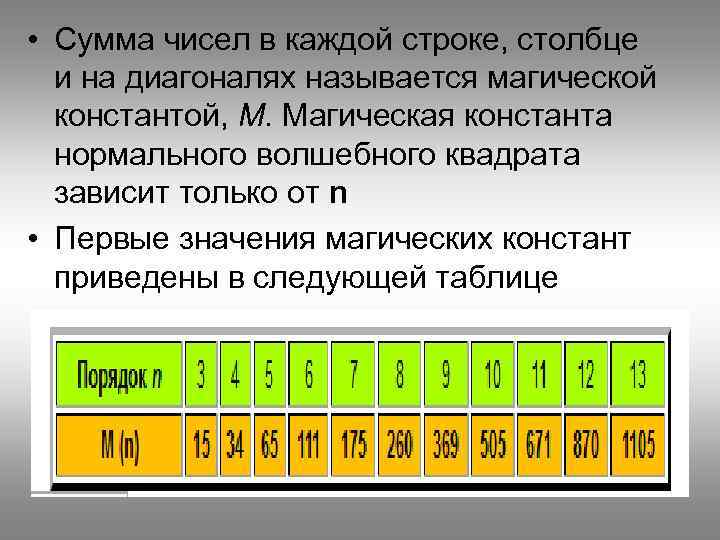 • Сумма чисел в каждой строке, столбце и на диагоналях называется магической константой, M. Магическая константа нормального волшебного квадрата зависит только от n

• Первые значения магических констант приведены в следующей таблице

| Порядок n | 3 | 4 | 5 | 6 | 7 | 8 | 9 | 10 | 11 | 12 | 13 |
|---|---|---|---|---|---|---|---|---|---|---|---|
| M (n) | 15 | 34 | 65 | 111 | 175 | 260 | 369 | 505 | 671 | 870 | 1105 |